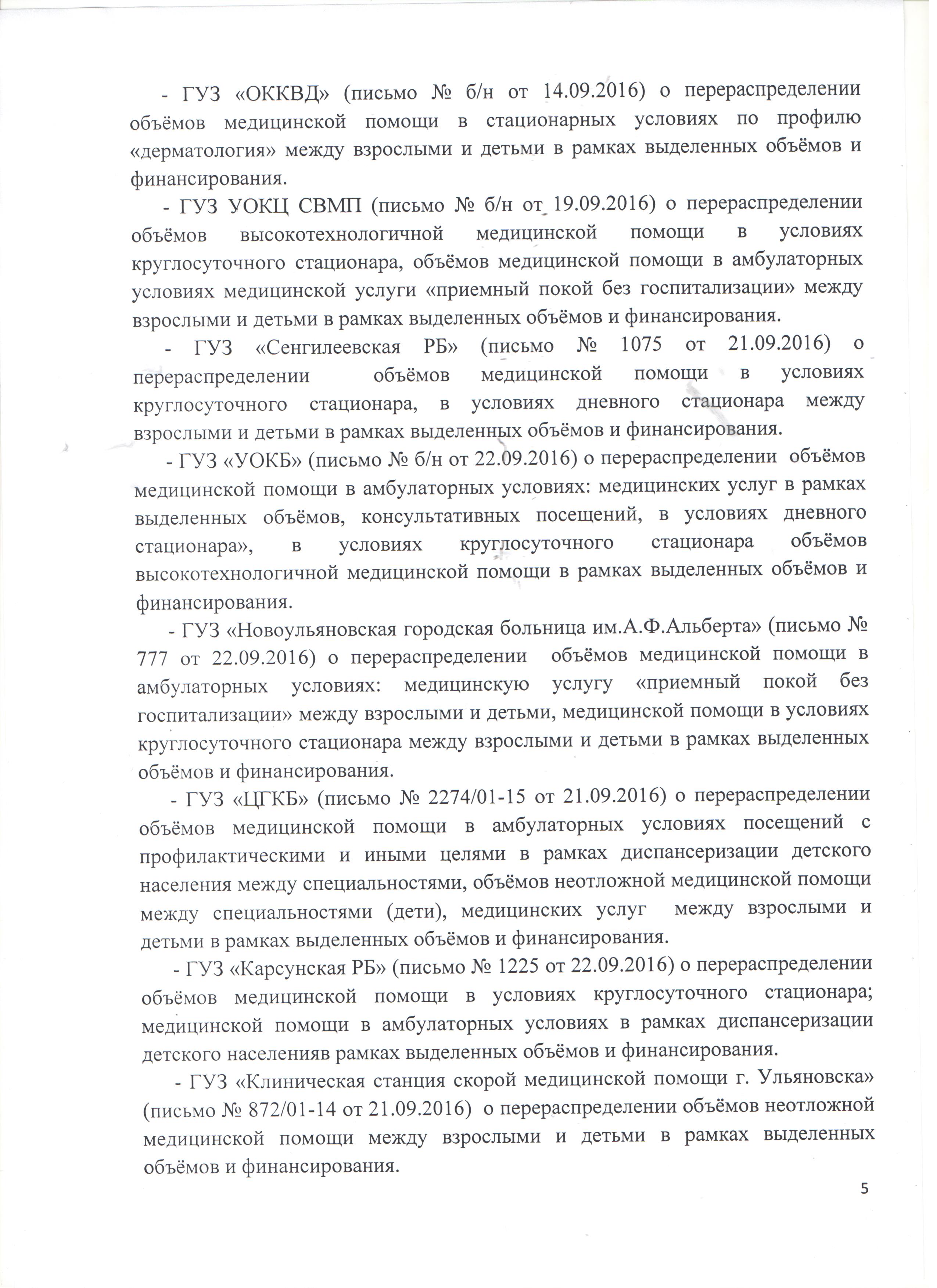 - ГУЗ «ОККВД» (письмо № б/н от 14.09.2016) о перераспределении объёмов медицинской помощи в стационарных условиях по профилю «дерматология» между взрослыми и детьми в рамках выделенных объёмов и финансирования.

- ГУЗ УОКЦ СВМП (письмо № б/н от 19.09.2016) о перераспределении объёмов высокотехнологичной медицинской помощи в условиях круглосуточного стационара, объёмов медицинской помощи в амбулаторных условиях медицинской услуги «приемный покой без госпитализации» между взрослыми и детьми в рамках выделенных объёмов и финансирования.

- ГУЗ «Сенгилеевская РБ» (письмо № 1075 от 21.09.2016) о перераспределении объёмов медицинской помощи в условиях круглосуточного стационара, в условиях дневного стационара между взрослыми и детьми в рамках выделенных объёмов и финансирования.

- ГУЗ «УОКБ» (письмо № б/н от 22.09.2016) о перераспределении объёмов медицинской помощи в амбулаторных условиях: медицинских услуг в рамках выделенных объёмов, консультативных посещений, в условиях дневного стационара», в условиях круглосуточного стационара объёмов высокотехнологичной медицинской помощи в рамках выделенных объёмов и финансирования.

- ГУЗ «Новоульяновская городская больница им.А.Ф.Альберта» (письмо № 777 от 22.09.2016) о перераспределении объёмов медицинской помощи в амбулаторных условиях: медицинскую услугу «приемный покой без госпитализации» между взрослыми и детьми, медицинской помощи в условиях круглосуточного стационара между взрослыми и детьми в рамках выделенных объёмов и финансирования.

- ГУЗ «ЦГКБ» (письмо № 2274/01-15 от 21.09.2016) о перераспределении объёмов медицинской помощи в амбулаторных условиях посещений с профилактическими и иными целями в рамках диспансеризации детского населения между специальностями, объёмов неотложной медицинской помощи между специальностями (дети), медицинских услуг между взрослыми и детьми в рамках выделенных объёмов и финансирования.

- ГУЗ «Карсунская РБ» (письмо № 1225 от 22.09.2016) о перераспределении объёмов медицинской помощи в условиях круглосуточного стационара; медицинской помощи в амбулаторных условиях в рамках диспансеризации детского населенияв рамках выделенных объёмов и финансирования.

- ГУЗ «Клиническая станция скорой медицинской помощи г. Ульяновска» (письмо № 872/01-14 от 21.09.2016) о перераспределении объёмов неотложной медицинской помощи между взрослыми и детьми в рамках выделенных объёмов и финансирования.

5